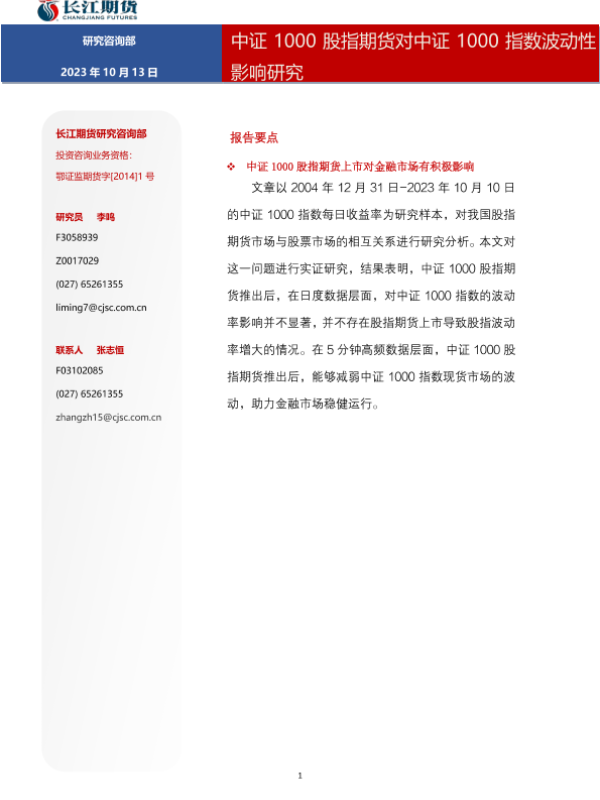 长江期货
CHANGJIANG FUTURES

研究咨询部

2023 年 10 月 13 日

中证 1000 股指期货对中证 1000 指数波动性影响研究

长江期货研究咨询部

投资咨询业务资格：

鄂证监期货字[2014]1 号

研究员 李鸣

F3058939

Z0017029

(027) 65261355

liming7@cjsc.com.cn

联系人 张志恒

F03102085

(027) 65261355

zhangzh15@cjsc.com.cn

报告要点

❖ 中证 1000 股指期货上市对金融市场有积极影响

文章以 2004 年 12 月 31 日-2023 年 10 月 10 日的中证 1000 指数每日收益率为研究样本，对我国股指期货市场与股票市场的相互关系进行研究分析。本文对这一问题进行实证研究，结果表明，中证 1000 股指期货推出后，在日度数据层面，对中证 1000 指数的波动率影响并不显著，并不存在股指期货上市导致股指波动率增大的情况。在 5 分钟高频数据层面，中证 1000 股指期货推出后，能够减弱中证 1000 指数现货市场的波动，助力金融市场稳健运行。

1